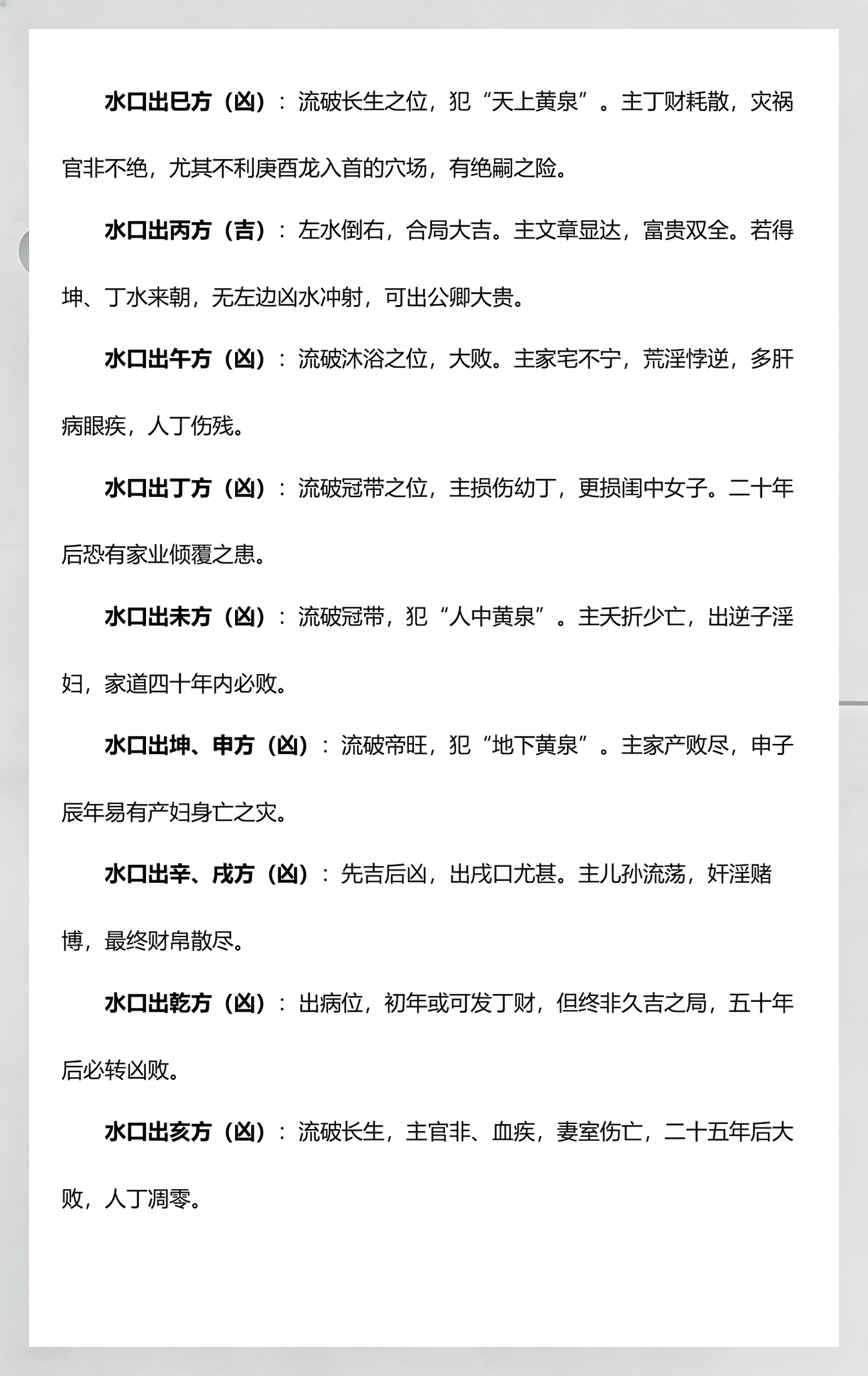 水口出巳方（凶）：流破长生之位，犯“天上黄泉”。主丁财耗散，灾祸官非不绝，尤其不利庚酉龙入首的穴场，有绝嗣之险。

水口出丙方（吉）：左水倒右，合局大吉。主文章显达，富贵双全。若得坤、丁水来朝，无左边凶水冲射，可出公卿大贵。

水口出午方（凶）：流破沐浴之位，大败。主家宅不宁，荒淫悖逆，多肝病眼疾，人丁伤残。

水口出丁方（凶）：流破冠带之位，主损伤幼丁，更损闺中女子。二十年后恐有家业倾覆之患。

水口出未方（凶）：流破冠带，犯“人中黄泉”。主夭折少亡，出逆子淫妇，家道四十年内必败。

水口出坤、申方（凶）：流破帝旺，犯“地下黄泉”。主家产败尽，申子辰年易有产妇身亡之灾。

水口出辛、戌方（凶）：先吉后凶，出戌口尤甚。主儿孙流荡，奸淫赌博，最终财帛散尽。

水口出乾方（凶）：出病位，初年或可发丁财，但终非久吉之局，五十年后必转凶败。

水口出亥方（凶）：流破长生，主官非、血疾，妻室伤亡，二十五年后大败，人丁凋零。